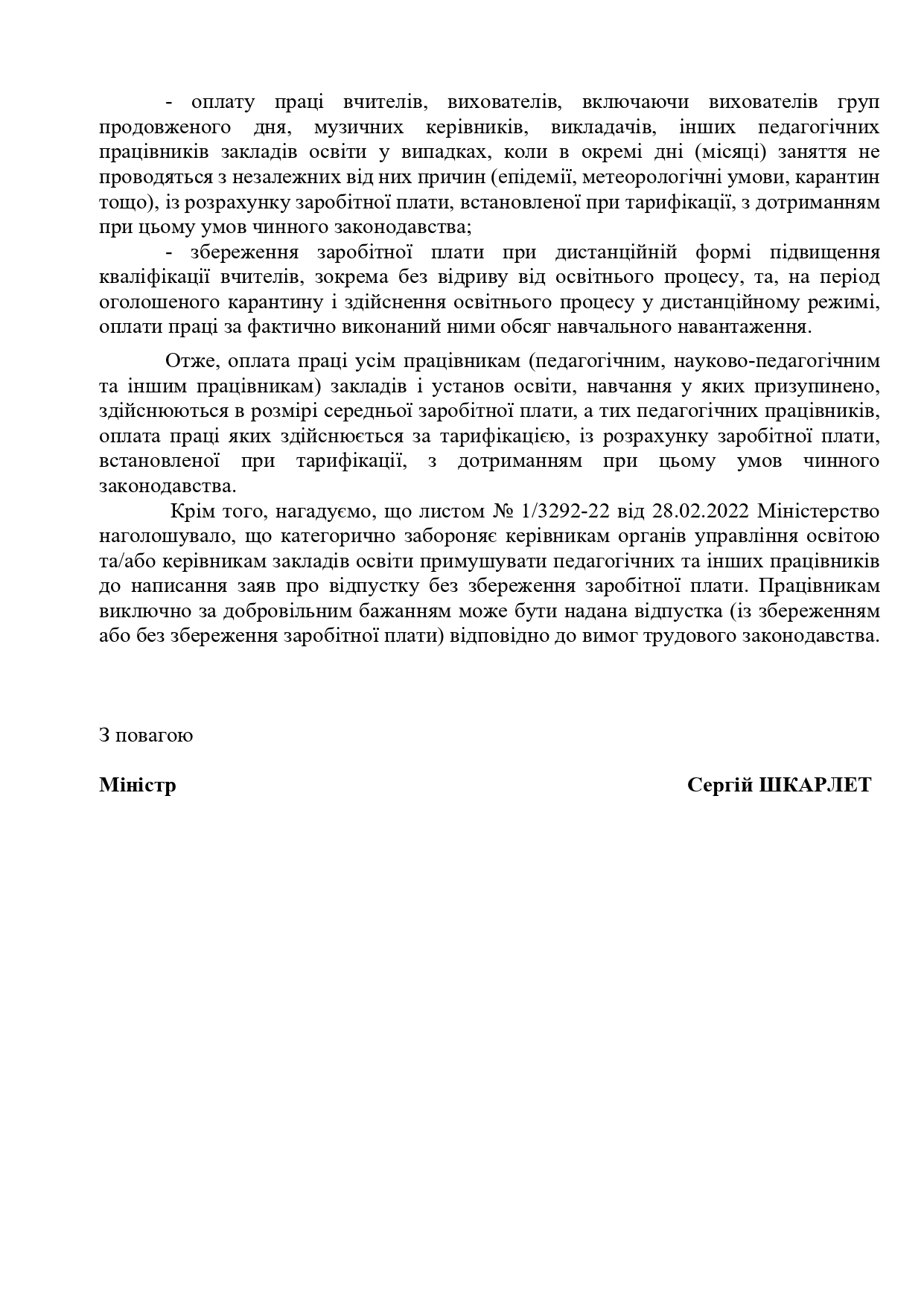 - оплату праці вчителів, вихователів, включаючи вихователів груп продовженого дня, музичних керівників, викладачів, інших педагогічних працівників закладів освіти у випадках, коли в окремі дні (місяці) заняття не проводяться з незалежних від них причин (епідемії, метеорологічні умови, карантин тощо), із розрахунку заробітної плати, встановленої при тарифікації, з дотриманням при цьому умов чинного законодавства;

- збереження заробітної плати при дистанційній формі підвищення кваліфікації вчителів, зокрема без відриву від освітнього процесу, та, на період оголошеного карантину і здійснення освітнього процесу у дистанційному режимі, оплати праці за фактично виконаний ними обсяг навчального навантаження.

Отже, оплата праці усім працівникам (педагогічним, науково-педагогічним та іншим працівникам) закладів і установ освіти, навчання у яких призупинено, здійснюються в розмірі середньої заробітної плати, а тих педагогічних працівників, оплата праці яких здійснюється за тарифікацією, із розрахунку заробітної плати, встановленої при тарифікації, з дотриманням при цьому умов чинного законодавства.

Крім того, нагадуємо, що листом № 1/3292-22 від 28.02.2022 Міністерство наголошувало, що категорично забороняє керівникам органів управління освітою та/або керівникам закладів освіти примушувати педагогічних та інших працівників до написання заяв про відпустку без збереження заробітної плати. Працівникам виключно за добровільним бажанням може бути надана відпустка (із збереженням або без збереження заробітної плати) відповідно до вимог трудового законодавства.

З повагою

Міністр

Сергій ШКАРЛЕТ